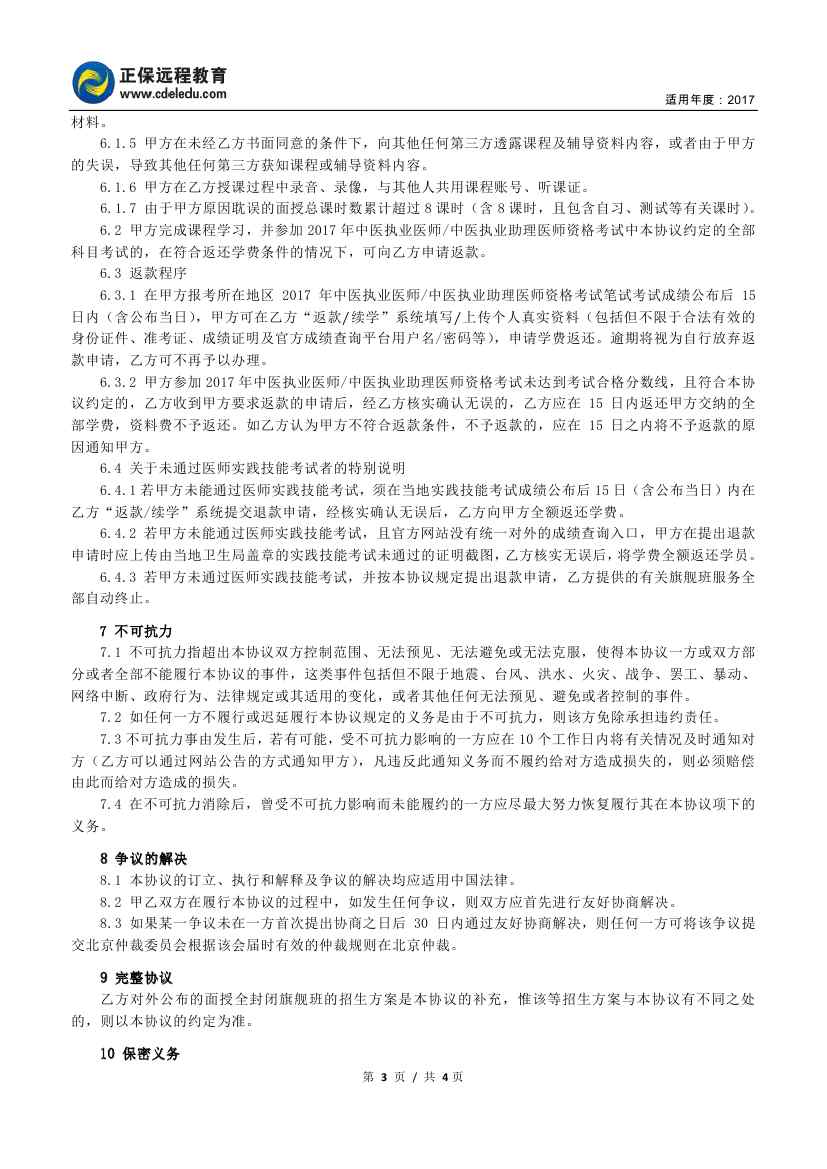 正保远程教育
www.cdeledu.com

适用年度：2017

材料。

6.1.5 甲方在未经乙方书面同意的条件下，向其他任何第三方透露课程及辅导资料内容，或者由于甲方的失误，导致其他任何第三方获知课程或辅导资料内容。

6.1.6 甲方在乙方授课过程中录音、录像，与其他人共用课程账号、听课证。

6.1.7 由于甲方原因耽误的面授总课时数累计超过 8 课时（含 8 课时，且包含自习、测试等有关课时）。

6.2 甲方完成课程学习，并参加 2017 年中医执业医师/中医执业助理医师资格考试中本协议约定的全部科目考试的，在符合返还学费条件的情况下，可向乙方申请返款。

6.3 返款程序

6.3.1 在甲方报考所在地区 2017 年中医执业医师/中医执业助理医师资格考试笔试考试成绩公布后 15 日内（含公布当日），甲方可在乙方“返款/续学”系统填写/上传个人真实资料（包括但不限于合法有效的身份证件、准考证、成绩证明及官方成绩查询平台用户名/密码等），申请学费返还。逾期将视为自行放弃返款申请，乙方可不再予以办理。

6.3.2 甲方参加 2017 年中医执业医师/中医执业助理医师资格考试未达到考试合格分数线，且符合本协议约定的，乙方收到甲方要求返款的申请后，经乙方核实确认无误的，乙方应在 15 日内返还甲方交纳的全部学费，资料费不予返还。如乙方认为甲方不符合返款条件，不予返款的，应在 15 日之内将不予返款的原因通知甲方。

6.4 关于未通过医师实践技能考试者的特别说明

6.4.1 若甲方未能通过医师实践技能考试，须在当地实践技能考试成绩公布后 15 日（含公布当日）内在乙方“返款/续学”系统提交退款申请，经核实确认无误后，乙方向甲方全额返还学费。

6.4.2 若甲方未能通过医师实践技能考试，且官方网站没有统一对外的成绩查询入口，甲方在提出退款申请时应上传由当地卫生局盖章的实践技能考试未通过的证明截图，乙方核实无误后，将学费全额返还学员。

6.4.3 若甲方未通过医师实践技能考试，并按本协议规定提出退款申请，乙方提供的有关旗舰班服务全部自动终止。

7 不可抗力

7.1 不可抗力指超出本协议双方控制范围、无法预见、无法避免或无法克服，使得本协议一方或双方部分或者全部不能履行本协议的事件，这类事件包括但不限于地震、台风、洪水、火灾、战争、罢工、暴动、网络中断、政府行为、法律规定或其适用的变化，或者其他任何无法预见、避免或者控制的事件。

7.2 如任何一方不履行或迟延履行本协议规定的义务是由于不可抗力，则该方免除承担违约责任。

7.3 不可抗力事由发生后，若有可能，受不可抗力影响的一方应在 10 个工作日内将有关情况及时通知对方（乙方可以通过网站公告的方式通知甲方），凡违反此通知义务而不履约给对方造成损失的，则必须赔偿由此而给对方造成的损失。

7.4 在不可抗力消除后，曾受不可抗力影响而未能履约的一方应尽最大努力恢复履行其在本协议项下的义务。

8 争议的解决

8.1 本协议的订立、执行和解释及争议的解决均应适用中国法律。

8.2 甲乙双方在履行本协议的过程中，如发生任何争议，则双方应首先进行友好协商解决。

8.3 如果某一争议未在一方首次提出协商之日后 30 日内通过友好协商解决，则任何一方可将该争议提交北京仲裁委员会根据该会届时有效的仲裁规则在北京仲裁。

9 完整协议

乙方对外公布的面授全封闭旗舰班的招生方案是本协议的补充，惟该等招生方案与本协议有不同之处的，则以本协议的约定为准。

10 保密义务

第 3 页 / 共 4 页